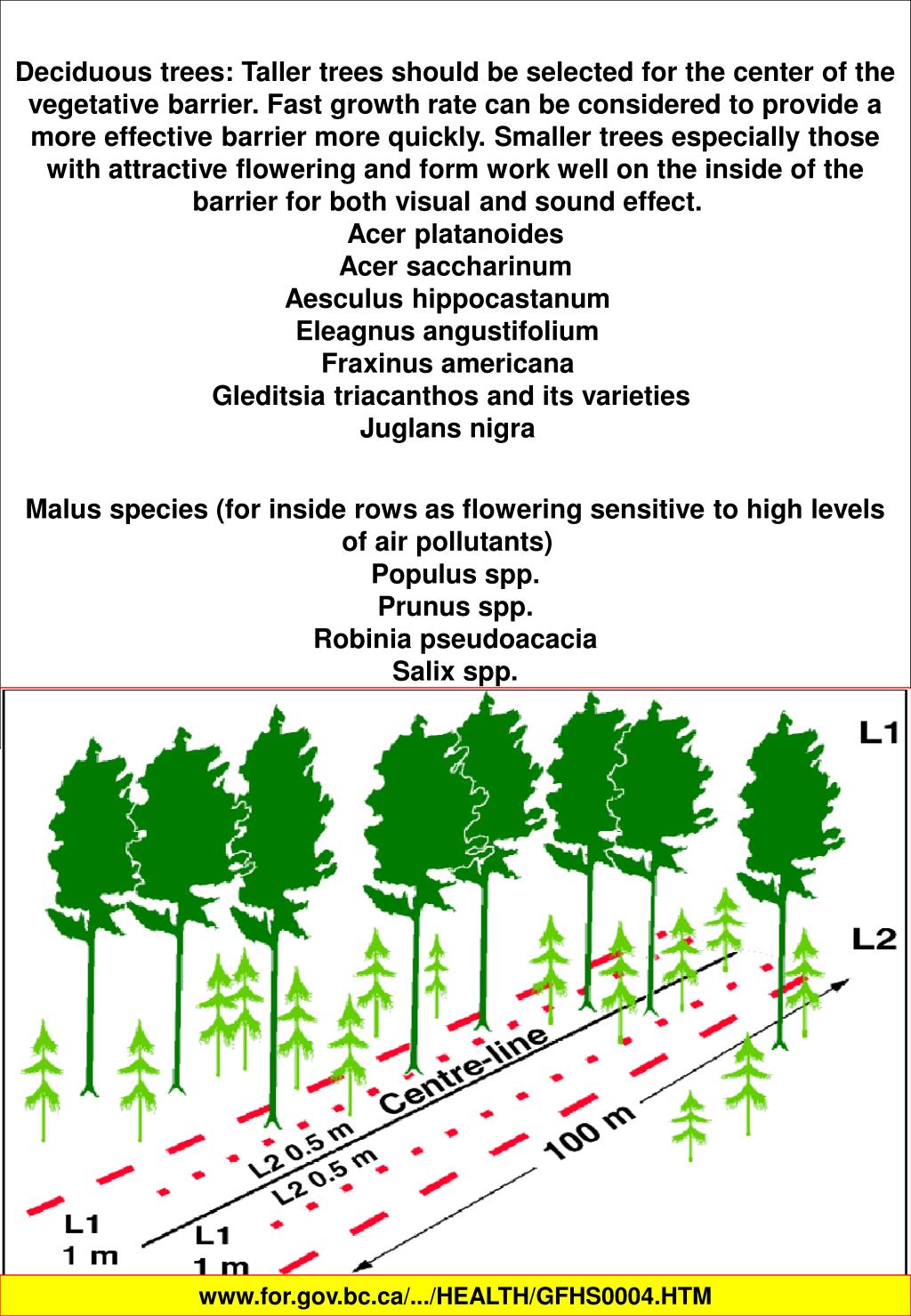 Deciduous trees: Taller trees should be selected for the center of the vegetative barrier. Fast growth rate can be considered to provide a more effective barrier more quickly. Smaller trees especially those with attractive flowering and form work well on the inside of the barrier for both visual and sound effect.
Acer platanoides
Acer saccharinum
Aesculus hippocastanum
Eleagnus angustifolium
Fraxinus americana
Gleditsia triacanthos and its varieties
Juglans nigra

Malus species (for inside rows as flowering sensitive to high levels of air pollutants)
Populus spp.
Prunus spp.
Robinia pseudoacacia
Salix spp.

L1
L2
Centre-line
L2 0.5 m
L2 0.5 m
100 m
L1
1 m
L1
1 m

www.for.gov.bc.ca/.../HEALTH/GFHS0004.HTM